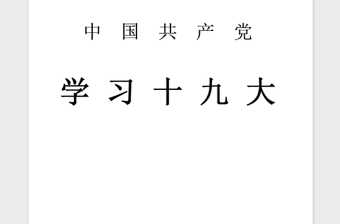 中 国 共 产 党

学 习 十 九 大